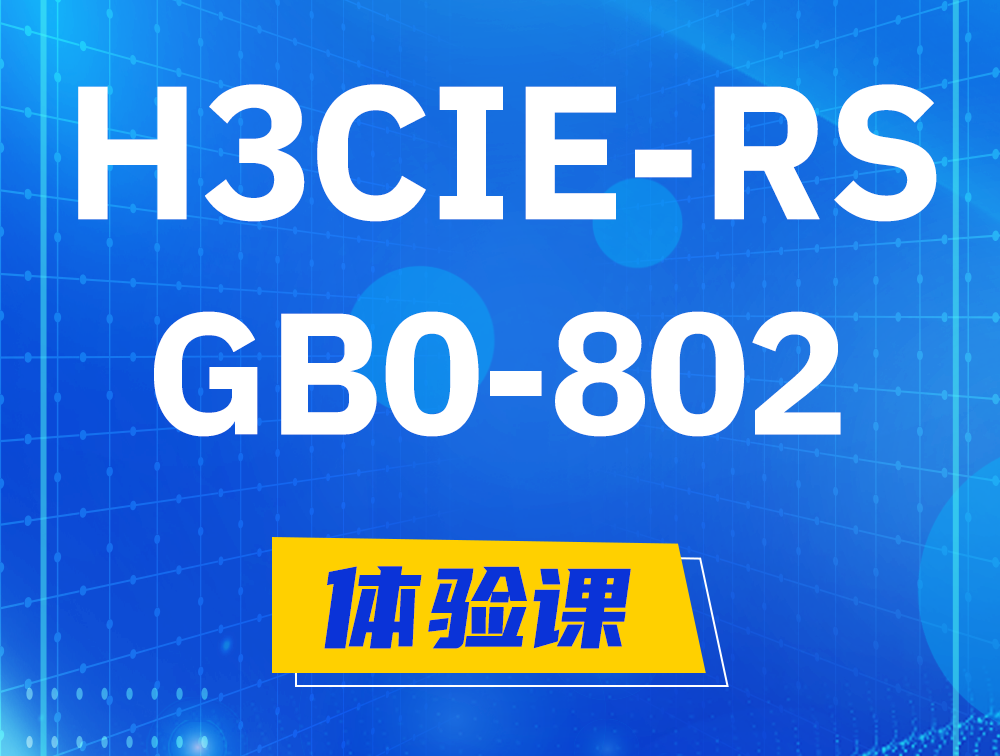 H3CIE-RS
GB0-802

体验课